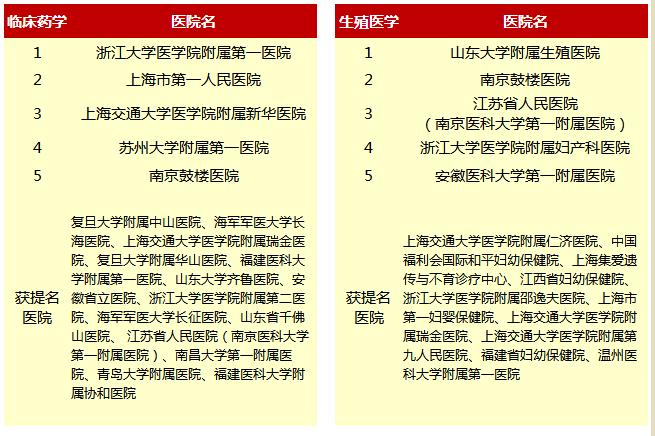 | 临床药学 | 医院名 |
|---|---|
| 1 | 浙江大学医学院附属第一医院 |
| 2 | 上海市第一人民医院 |
| 3 | 上海交通大学医学院附属新华医院 |
| 4 | 苏州大学附属第一医院 |
| 5 | 南京鼓楼医院 |
| 获提名医院 | 复旦大学附属中山医院、海军军医大学长海医院、上海交通大学医学院附属瑞金医院、复旦大学附属华山医院、福建医科大学附属第一医院、山东大学齐鲁医院、安徽省立医院、浙江大学医学院附属第二医院、海军军医大学长征医院、山东省千佛山医院、 江苏省人民医院（南京医科大学第一附属医院）、南昌大学第一附属医院、青岛大学附属医院、福建医科大学附属协和医院 |

| 生殖医学 | 医院名 |
|---|---|
| 1 | 山东大学附属生殖医院 |
| 2 | 南京鼓楼医院 |
| 3 | 江苏省人民医院（南京医科大学第一附属医院） |
| 4 | 浙江大学医学院附属妇产科医院 |
| 5 | 安徽医科大学第一附属医院 |
| 获提名医院 | 上海交通大学医学院附属仁济医院、中国福利会国际和平妇幼保健院、上海集爱遗传与不育诊疗中心、江西省妇幼保健院、浙江大学医学院附属邵逸夫医院、上海市第一妇婴保健院、上海交通大学医学院附属瑞金医院、上海交通大学医学院附属第九人民医院、福建省妇幼保健院、温州医科大学附属第一医院 |